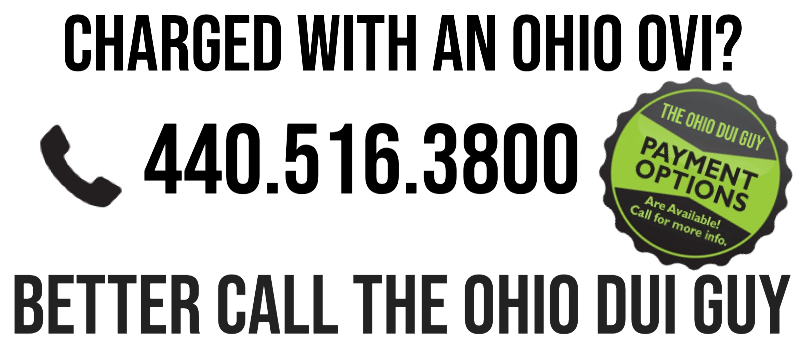 CHARGED WITH AN OHIO OVI?

440.516.3800

THE OHIO DUI GUY
PAYMENT OPTIONS
Are Available!
Call for more info.

BETTER CALL THE OHIO DUI GUY